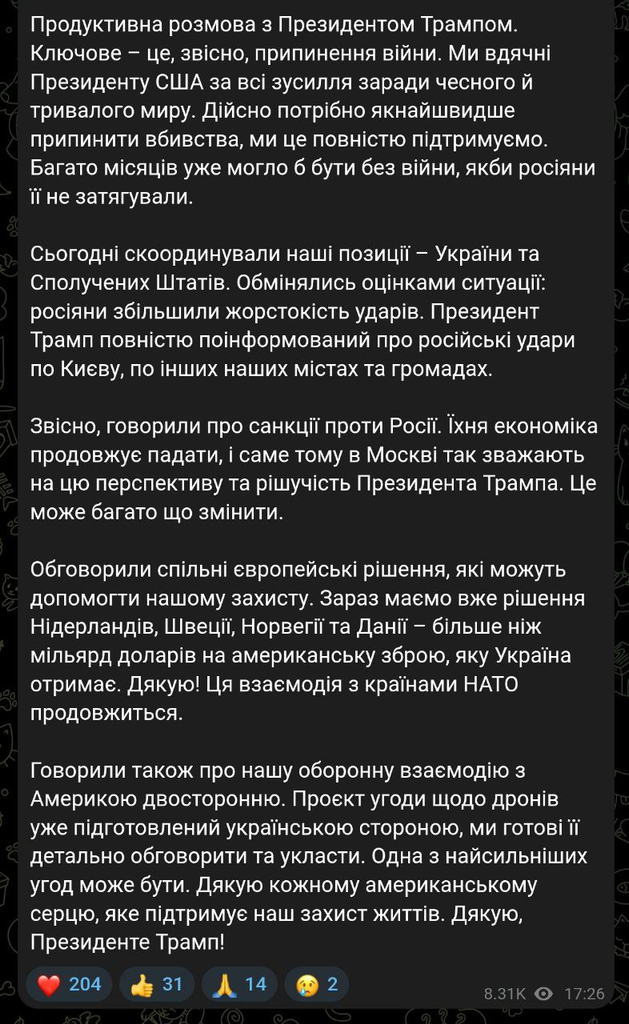 Продуктивна розмова з Президентом Трампом. Ключове – це, звісно, припинення війни. Ми вдячні Президенту США за всі зусилля заради чесного й тривалого миру. Дійсно потрібно якнайшвидше припинити вбивства, ми це повністю підтримуємо. Багато місяців уже могло б бути без війни, якби росіяни її не затягували.

Сьогодні скоординували наші позиції – України та Сполучених Штатів. Обмінялись оцінками ситуації: росіяни збільшили жорстокість ударів. Президент Трамп повністю поінформований про російські удари по Києву, по інших наших містах та громадах.

Звісно, говорили про санкції проти Росії. Їхня економіка продовжує падати, і саме тому в Москві так зважають на цю перспективу та рішучість Президента Трампа. Це може багато що змінити.

Обговорили спільні європейські рішення, які можуть допомогти нашому захисту. Зараз маємо вже рішення Нідерландів, Швеції, Норвегії та Данії – більше ніж мільярд доларів на американську зброю, яку Україна отримає. Дякую! Ця взаємодія з країнами НАТО продовжиться.

Говорили також про нашу оборонну взаємодію з Америкою двосторонню. Проєкт угоди щодо дронів уже підготовлений українською стороною, ми готові її детально обговорити та укласти. Одна з найсильніших угод може бути. Дякую кожному американському серцю, яке підтримує наш захист життів. Дякую, Президенте Трамп!

❤️ 204 👍 31 🙏 14 😢 2 8.31K 17:26